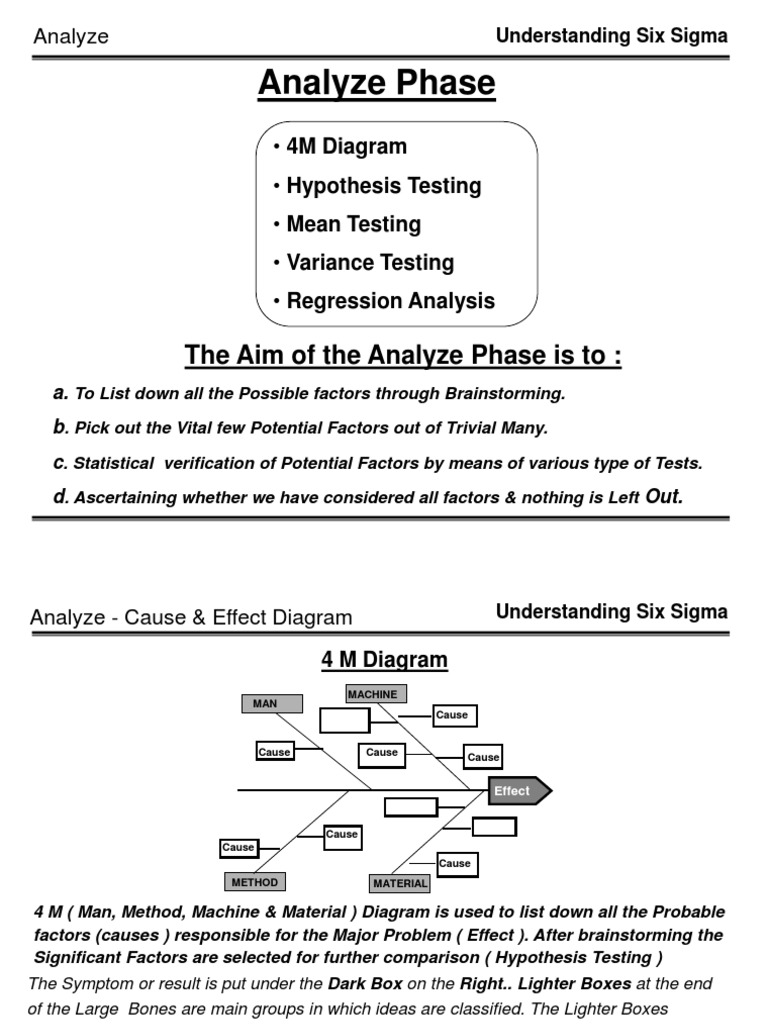 Analyze

Understanding Six Sigma

Analyze Phase

• 4M Diagram
• Hypothesis Testing
• Mean Testing
• Variance Testing
• Regression Analysis

The Aim of the Analyze Phase is to :

a. To List down all the Possible factors through Brainstorming.

b. Pick out the Vital few Potential Factors out of Trivial Many.

c. Statistical verification of Potential Factors by means of various type of Tests.

d. Ascertaining whether we have considered all factors & nothing is Left Out.

Analyze - Cause & Effect Diagram

Understanding Six Sigma

4 M Diagram

MAN
MACHINE
Cause
Cause
Cause
Cause
Effect
Cause
Cause
Cause
METHOD
MATERIAL

4 M ( Man, Method, Machine & Material ) Diagram is used to list down all the Probable factors (causes ) responsible for the Major Problem ( Effect ). After brainstorming the Significant Factors are selected for further comparison ( Hypothesis Testing )

The Symptom or result is put under the Dark Box on the Right.. Lighter Boxes at the end of the Large Bones are main groups in which ideas are classified. The Lighter Boxes